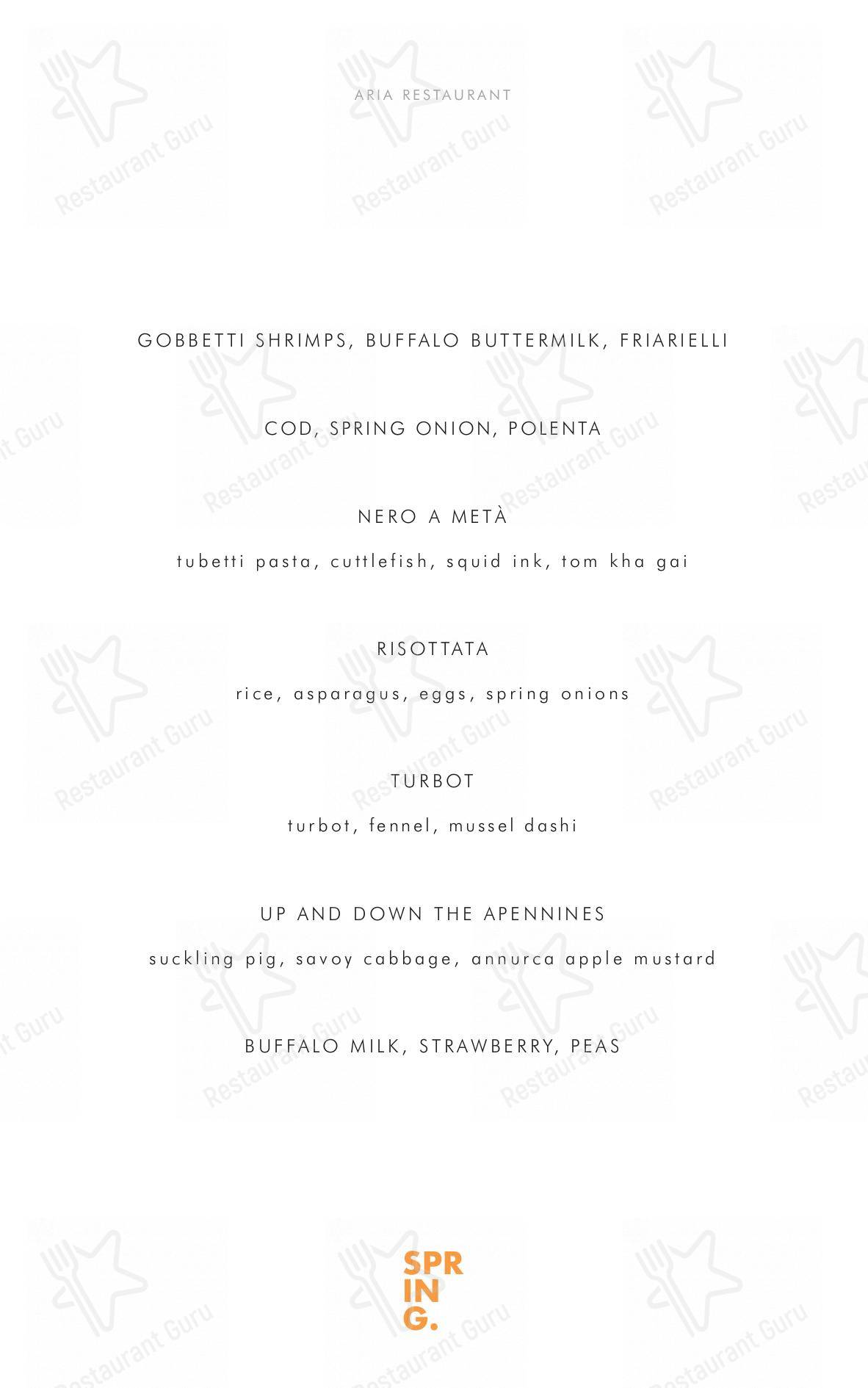 ARIA RESTAURANT

GOBBETTI SHRIMPS, BUFFALO BUTTERMILK, FRIARIELLI

COD, SPRING ONION, POLENTA

NERO A METÀ

tubetti pasta, cuttlefish, squid ink, tom kha gai

RISOTTATA

rice, asparagus, eggs, spring onions

TURBOT

turbot, fennel, mussel dashi

UP AND DOWN THE APENNINES

suckling pig, savoy cabbage, annurca apple mustard

BUFFALO MILK, STRAWBERRY, PEAS

SPR
IN
G.

Restaurant Guru